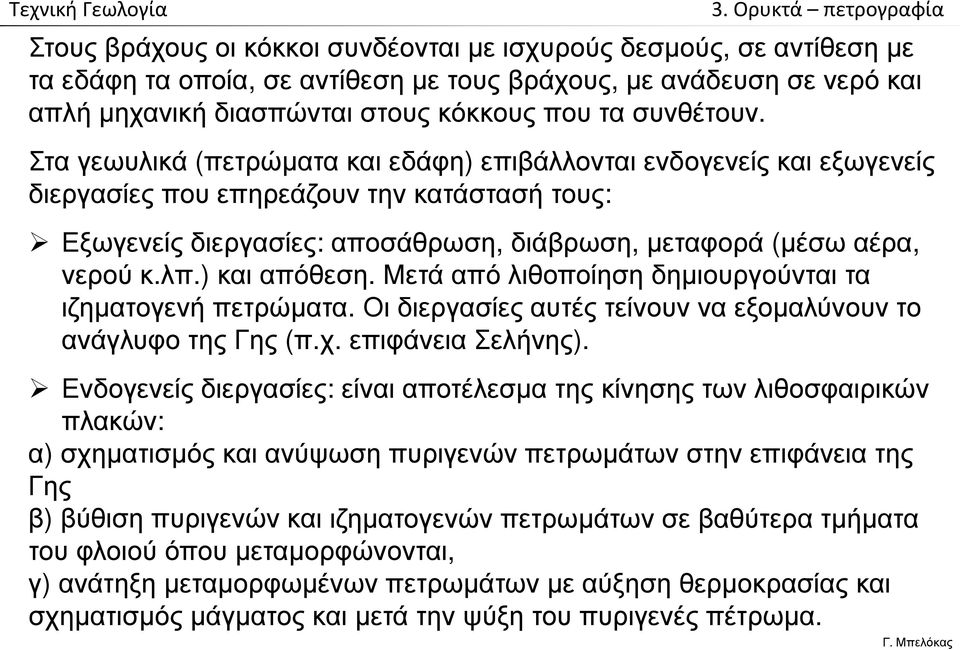 Τεχνική Γεωλογία

3. Ορυκτά – πετρογραφία

Στους βράχους οι κόκκοι συνδέονται με ισχυρούς δεσμούς, σε αντίθεση με τα εδάφη τα οποία, σε αντίθεση με τους βράχους, με ανάδευση σε νερό και απλή μηχανική διασπώνται στους κόκκους που τα συνθέτουν.

Στα γεωυλικά (πετρώματα και εδάφη) επιβάλλονται ενδογενείς και εξωγενείς διεργασίες που επηρεάζουν την κατάστασή τους:

➢ Εξωγενείς διεργασίες: αποσάθρωση, διάβρωση, μεταφορά (μέσω αέρα, νερού κ.λπ.) και απόθεση. Μετά από λιθοποίηση δημιουργούνται τα ιζηματογενή πετρώματα. Οι διεργασίες αυτές τείνουν να εξομαλύνουν το ανάγλυφο της Γης (π.χ. επιφάνεια Σελήνης).

➢ Ενδογενείς διεργασίες: είναι αποτέλεσμα της κίνησης των λιθοσφαιρικών πλακών:
α) σχηματισμός και ανύψωση πυριγενών πετρωμάτων στην επιφάνεια της Γης
β) βύθιση πυριγενών και ιζηματογενών πετρωμάτων σε βαθύτερα τμήματα του φλοιού όπου μεταμορφώνονται,
γ) ανάτηξη μεταμορφωμένων πετρωμάτων με αύξηση θερμοκρασίας και σχηματισμός μάγματος και μετά την ψύξη του πυριγενές πέτρωμα.

Γ. Μπελόκας